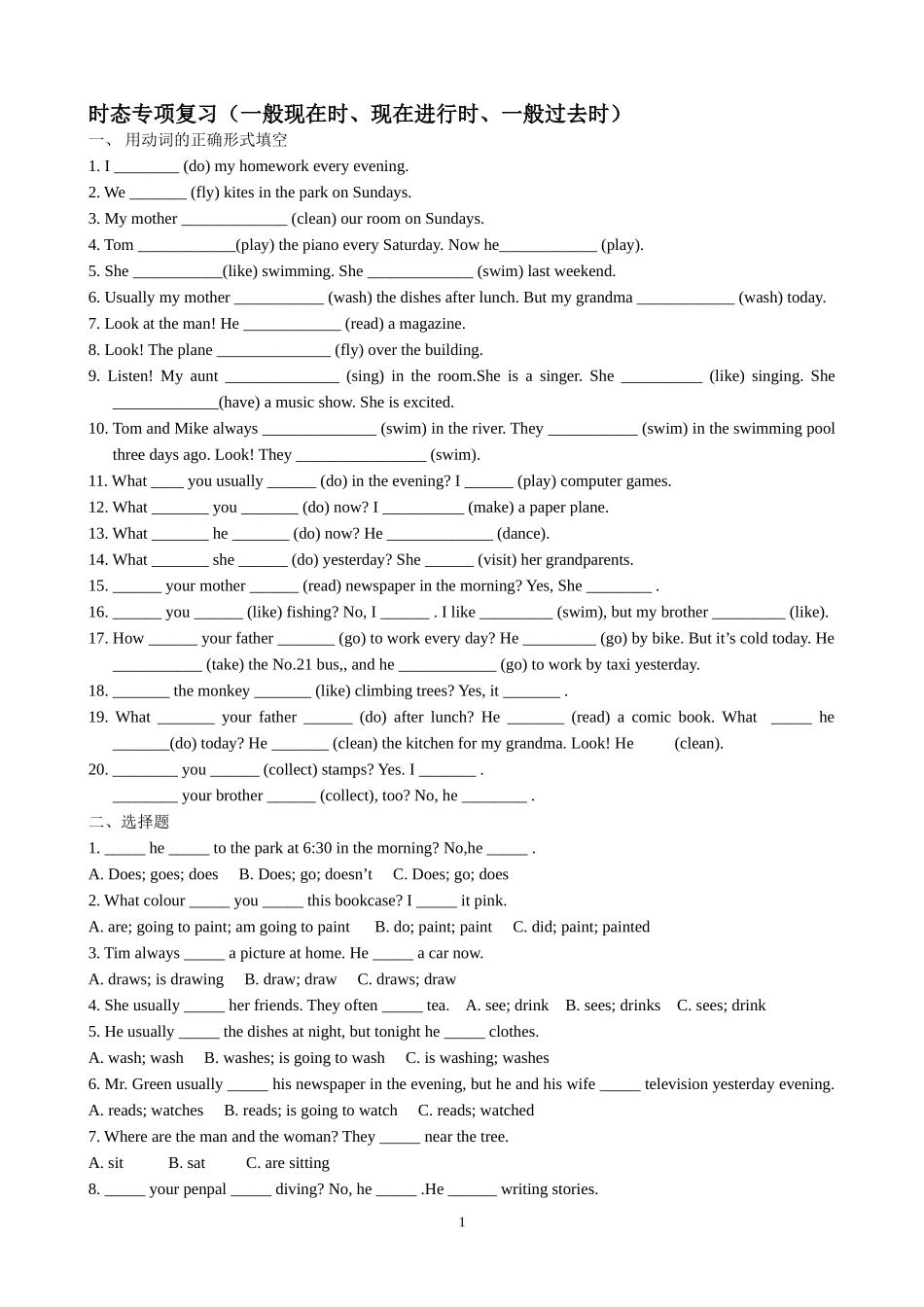 时态专项复习（一般现在时、现在进行时、一般过去时）

一、用动词的正确形式填空

1. I ____ (do) my homework every evening.

2. We ____ (fly) kites in the park on Sundays.

3. My mother ____ (clean) our room on Sundays.

4. Tom ____(play) the piano every Saturday. Now he____ (play).

5. She ____(like) swimming. She ____ (swim) last weekend.

6. Usually my mother ____ (wash) the dishes after lunch. But my grandma ____ (wash) today.

7. Look at the man! He ____ (read) a magazine.

8. Look! The plane ____ (fly) over the building.

9. Listen! My aunt ____ (sing) in the room.She is a singer. She ____ (like) singing. She ____(have) a music show. She is excited.

10. Tom and Mike always ____ (swim) in the river. They ____ (swim) in the swimming pool three days ago. Look! They ____ (swim).

11. What ____ you usually ____ (do) in the evening? I ____ (play) computer games.

12. What ____ you ____ (do) now? I ____ (make) a paper plane.

13. What ____ he ____ (do) now? He ____ (dance).

14. What ____ she ____ (do) yesterday? She ____ (visit) her grandparents.

15. ____ your mother ____ (read) newspaper in the morning? Yes, She ____ .

16. ____ you ____ (like) fishing? No, I ____ . I like ____ (swim), but my brother ____ (like).

17. How ____ your father ____ (go) to work every day? He ____ (go) by bike. But it's cold today. He ____ (take) the No.21 bus,, and he ____ (go) to work by taxi yesterday.

18. ____ the monkey ____ (like) climbing trees? Yes, it ____ .

19. What ____ your father ____ (do) after lunch? He ____ (read) a comic book. What ____ he ____(do) today? He ____ (clean) the kitchen for my grandma. Look! He (clean).

20. ____ you ____ (collect) stamps? Yes. I ____ .
____ your brother ____ (collect), too? No, he ____ .

二、选择题

1. ____ he ____ to the park at 6:30 in the morning? No,he ____ .

A. Does; goes; does B. Does; go; doesn't C. Does; go; does

2. What colour ____ you ____ this bookcase? I ____ it pink.

A. are; going to paint; am going to paint B. do; paint; paint C. did; paint; painted

3. Tim always ____ a picture at home. He ____ a car now.

A. draws; is drawing B. draw; draw C. draws; draw

4. She usually ____ her friends. They often ____ tea. A. see; drink B. sees; drinks C. sees; drink

5. He usually ____ the dishes at night, but tonight he ____ clothes.

A. wash; wash B. washes; is going to wash C. is washing; washes

6. Mr. Green usually ____ his newspaper in the evening, but he and his wife ____ television yesterday evening.

A. reads; watches B. reads; is going to watch C. reads; watched

7. Where are the man and the woman? They ____ near the tree.

A. sit B. sat C. are sitting

8. ____ your penpal ____ diving? No, he ____ .He ____ writing stories.

1